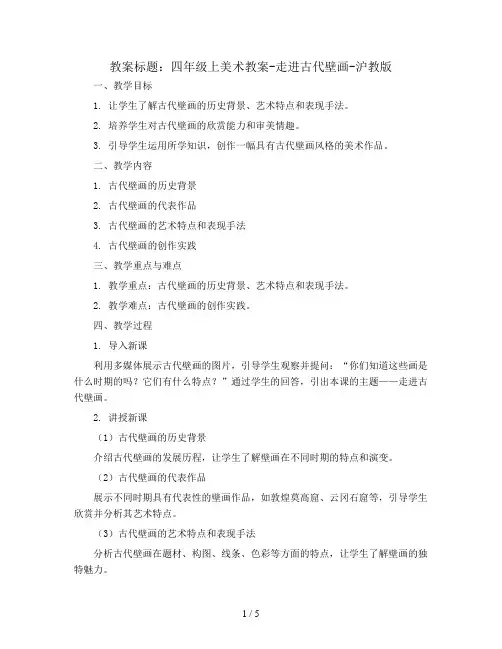 教案标题：四年级上美术教案-走进古代壁画-沪教版

一、教学目标

1. 让学生了解古代壁画的历史背景、艺术特点和表现手法。

2. 培养学生对古代壁画的欣赏能力和审美情趣。

3. 引导学生运用所学知识，创作一幅具有古代壁画风格的美术作品。

二、教学内容

1. 古代壁画的历史背景

2. 古代壁画的代表作品

3. 古代壁画的艺术特点和表现手法

4. 古代壁画的创作实践

三、教学重点与难点

1. 教学重点：古代壁画的历史背景、艺术特点和表现手法。

2. 教学难点：古代壁画的创作实践。

四、教学过程

1. 导入新课

利用多媒体展示古代壁画的图片，引导学生观察并提问：“你们知道这些画是什么时期的吗？它们有什么特点？”通过学生的回答，引出本课的主题——走进古代壁画。

2. 讲授新课

（1）古代壁画的历史背景

介绍古代壁画的发展历程，让学生了解壁画在不同时期的特点和演变。

（2）古代壁画的代表作品

展示不同时期具有代表性的壁画作品，如敦煌莫高窟、云冈石窟等，引导学生欣赏并分析其艺术特点。

（3）古代壁画的艺术特点和表现手法

分析古代壁画在题材、构图、线条、色彩等方面的特点，让学生了解壁画的独特魅力。

1 / 5